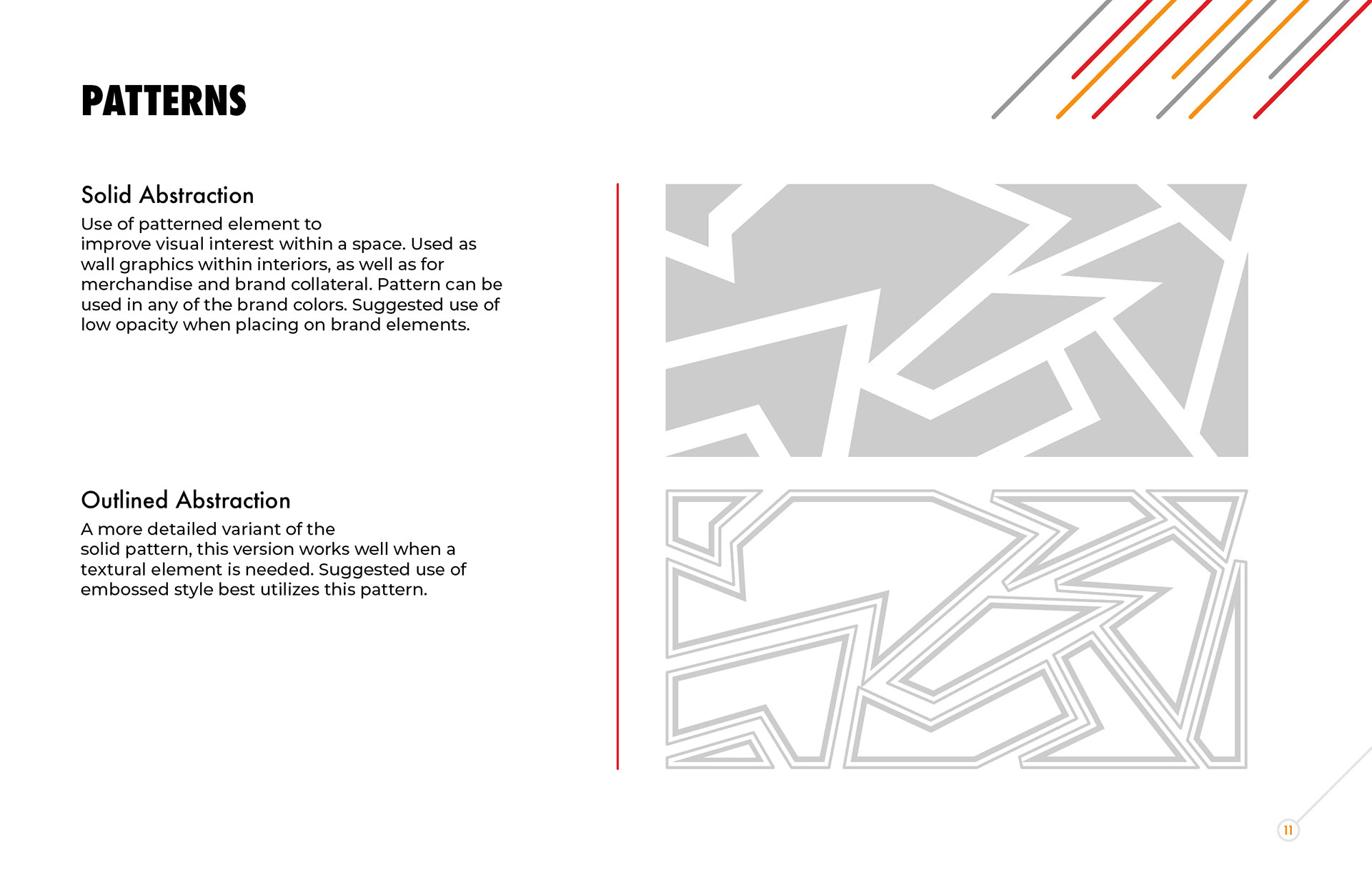 PATTERNS

Solid Abstraction

Use of patterned element to improve visual interest within a space. Used as wall graphics within interiors, as well as for merchandise and brand collateral. Pattern can be used in any of the brand colors. Suggested use of low opacity when placing on brand elements.

Outlined Abstraction

A more detailed variant of the solid pattern, this version works well when a textural element is needed. Suggested use of embossed style best utilizes this pattern.

11